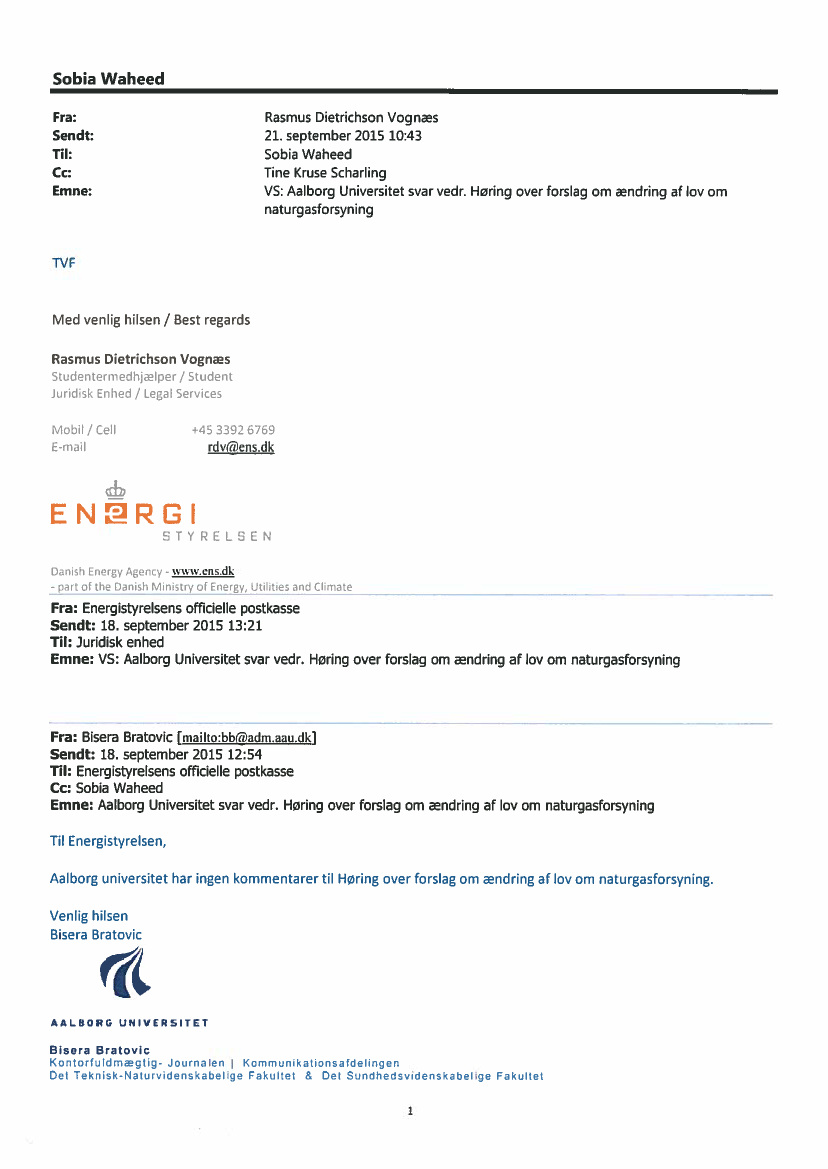 Sobia Waheed

Fra: Rasmus Dietrichson Vognæs
Sendt: 21. september 2015 10:43
Til: Sobia Waheed
Cc: Tine Kruse Scharling
Emne: VS: Aalborg Universitet svar vedr. Høring over forslag om ændring af lov om naturgasforsyning

TVF

Med venlig hilsen / Best regards

Rasmus Dietrichson Vognæs
Studentermedhjælper / Student
Juridisk Enhed / Legal Services

Mobil / Cell +45 3392 6769
E-mail rdv@ens.dk

ENERGI
STYRELSEN

Danish Energy Agency - www.ens.dk
- part of the Danish Ministry of Energy, Utilities and Climate

Fra: Energistyrelsens officielle postkasse
Sendt: 18. september 2015 13:21
Til: Juridisk enhed
Emne: VS: Aalborg Universitet svar vedr. Høring over forslag om ændring af lov om naturgasforsyning

Fra: Bisera Bratovic [mailto:bb@adm.aau.dk]
Sendt: 18. september 2015 12:54
Til: Energistyrelsens officielle postkasse
Cc: Sobia Waheed
Emne: Aalborg Universitet svar vedr. Høring over forslag om ændring af lov om naturgasforsyning

Til Energistyrelsen,

Aalborg universitet har ingen kommentarer til Høring over forslag om ændring af lov om naturgasforsyning.

Venlig hilsen
Bisera Bratovic

AALBORG UNIVERSITET

Bisera Bratovic
Kontorfuldmægtig- Journalen | Kommunikationsafdelingen
Det Teknisk-Naturvidenskabelige Fakultet & Det Sundhedsvidenskabelige Fakultet

1